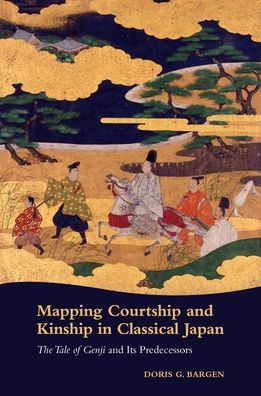 Mapping Courtship and Kinship in Classical Japan

The Tale of Genji and Its Predecessors

DORIS G. BARGEN